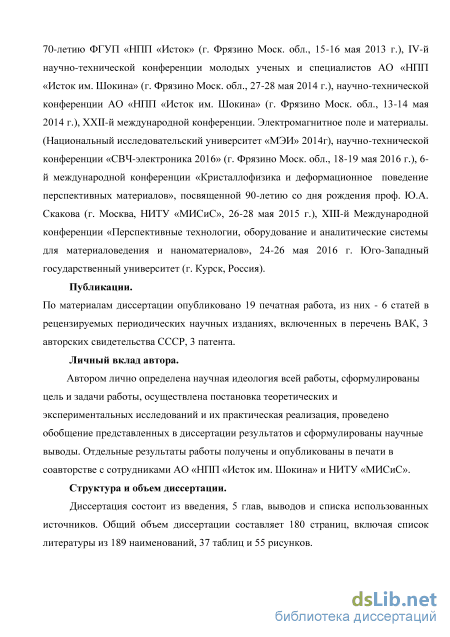 70-летию ФГУП «НПП «Исток» (г. Фрязино Моск. обл., 15-16 мая 2013 г.), IV-й научно-технической конференции молодых ученых и специалистов АО «НПП «Исток им. Шокина» (г. Фрязино Моск. обл., 27-28 мая 2014 г.), научно-технической конференции АО «НПП «Исток им. Шокина» (г. Фрязино Моск. обл., 13-14 мая 2014 г.), XXII-й международной конференции. Электромагнитное поле и материалы. (Национальный исследовательский университет «МЭИ» 2014г), научно-технической конференции «СВЧ-электроника 2016» (г. Фрязино Моск. обл., 18-19 мая 2016 г.), 6-й международной конференции «Кристаллофизика и деформационное поведение перспективных материалов», посвященной 90-летию со дня рождения проф. Ю.А. Скакова (г. Москва, НИТУ «МИСиС», 26-28 мая 2015 г.), XIII-й Международной конференции «Перспективные технологии, оборудование и аналитические системы для материаловедения и наноматериалов», 24-26 мая 2016 г. Юго-Западный государственный университет (г. Курск, Россия).

Публикации.

По материалам диссертации опубликовано 19 печатная работа, из них - 6 статей в рецензируемых периодических научных изданиях, включенных в перечень ВАК, 3 авторских свидетельства СССР, 3 патента.

Личный вклад автора.

Автором лично определена научная идеология всей работы, сформулированы цель и задачи работы, осуществлена постановка теоретических и экспериментальных исследований и их практическая реализация, проведено обобщение представленных в диссертации результатов и сформулированы научные выводы. Отдельные результаты работы получены и опубликованы в печати в соавторстве с сотрудниками АО «НПП «Исток им. Шокина» и НИТУ «МИСиС».

Структура и объем диссертации.

Диссертация состоит из введения, 5 глав, выводов и списка использованных источников. Общий объем диссертации составляет 180 страниц, включая список литературы из 189 наименований, 37 таблиц и 55 рисунков.

dsLib.net
библиотека диссертаций